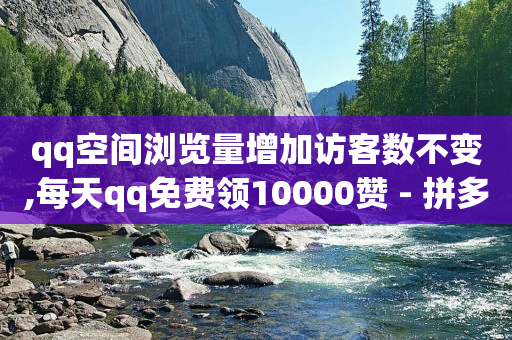 qq空间浏览量增加访客数不变,每天qq免费领10000赞 - 拼多